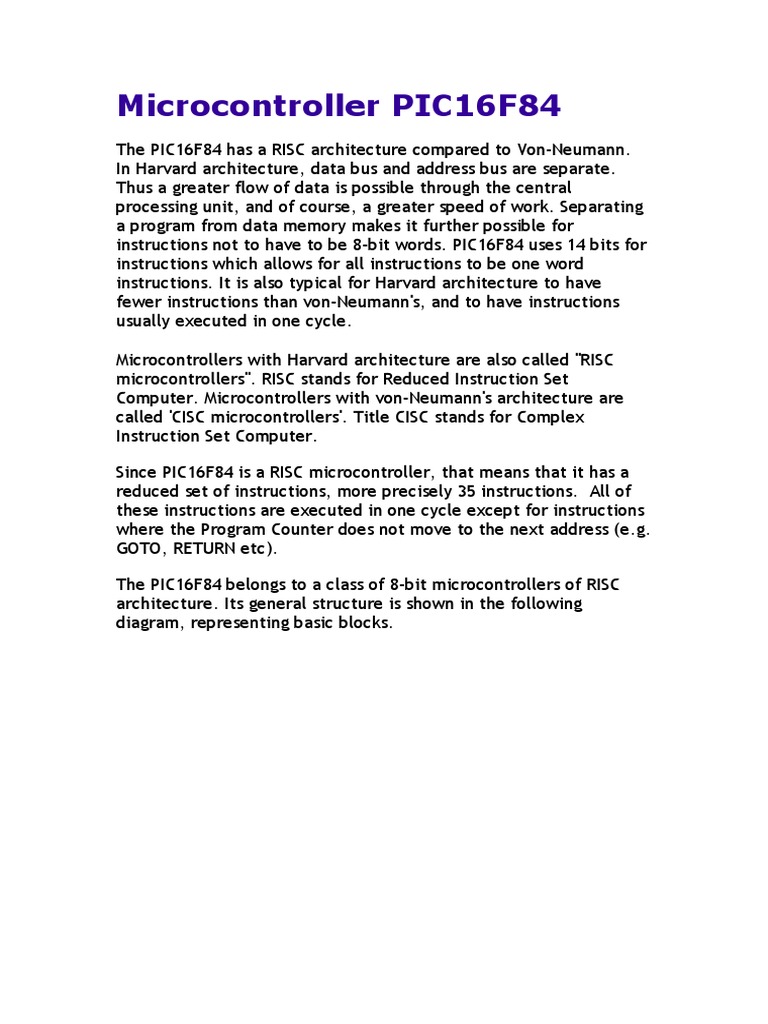 Microcontroller PIC16F84

The PIC16F84 has a RISC architecture compared to Von-Neumann. In Harvard architecture, data bus and address bus are separate. Thus a greater flow of data is possible through the central processing unit, and of course, a greater speed of work. Separating a program from data memory makes it further possible for instructions not to have to be 8-bit words. PIC16F84 uses 14 bits for instructions which allows for all instructions to be one word instructions. It is also typical for Harvard architecture to have fewer instructions than von-Neumann's, and to have instructions usually executed in one cycle.

Microcontrollers with Harvard architecture are also called "RISC microcontrollers". RISC stands for Reduced Instruction Set Computer. Microcontrollers with von-Neumann's architecture are called 'CISC microcontrollers'. Title CISC stands for Complex Instruction Set Computer.

Since PIC16F84 is a RISC microcontroller, that means that it has a reduced set of instructions, more precisely 35 instructions. All of these instructions are executed in one cycle except for instructions where the Program Counter does not move to the next address (e.g. GOTO, RETURN etc).

The PIC16F84 belongs to a class of 8-bit microcontrollers of RISC architecture. Its general structure is shown in the following diagram, representing basic blocks.